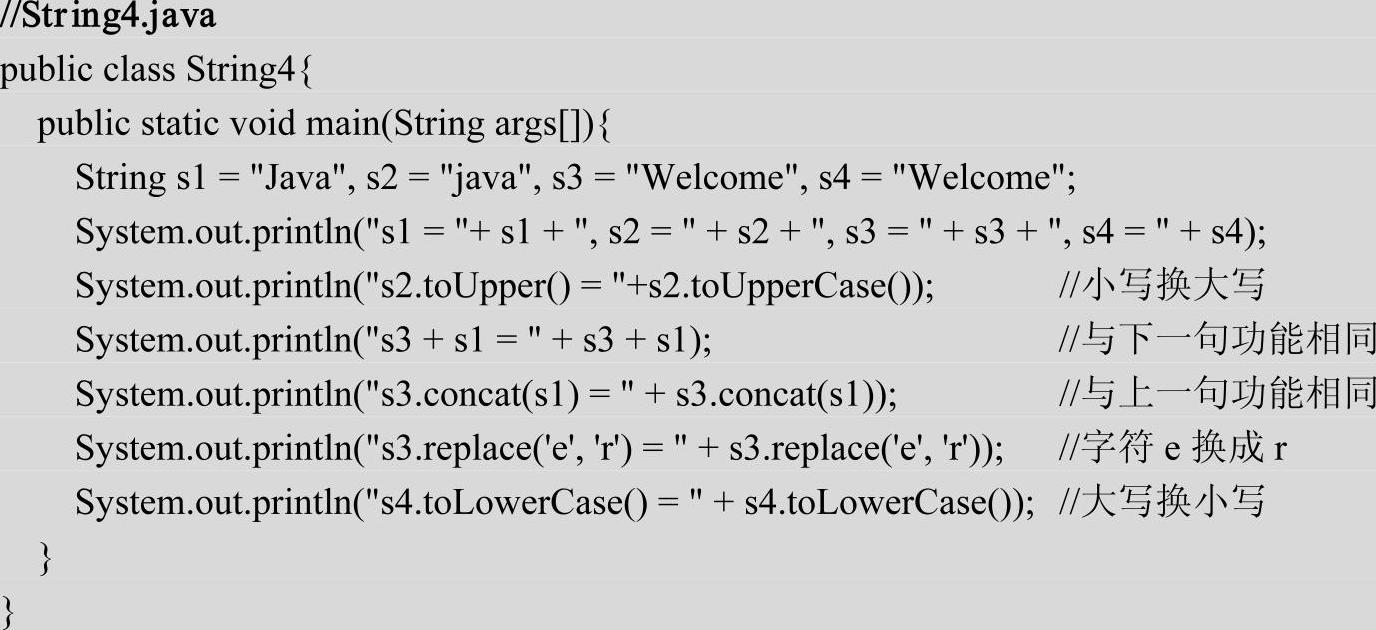 //String4.java
public class String4{
public static void main(String args[]){
String s1 = "Java", s2 = "java", s3 = "Welcome", s4 = "Welcome";
System.out.println("s1 = "+ s1 + ", s2 = " + s2 + ", s3 = " + s3 + ", s4 = " + s4);
System.out.println("s2.toUpper() = "+s2.toUpperCase()); //小写换大写
System.out.println("s3 + s1 = " + s3 + s1); //与下一句功能相同
System.out.println("s3.concat(s1) = " + s3.concat(s1)); //与上一句功能相同
System.out.println("s3.replace('e', 'r') = " + s3.replace('e', 'r')); //字符e换成r
System.out.println("s4.toLowerCase() = " + s4.toLowerCase()); //大写换小写
}
}